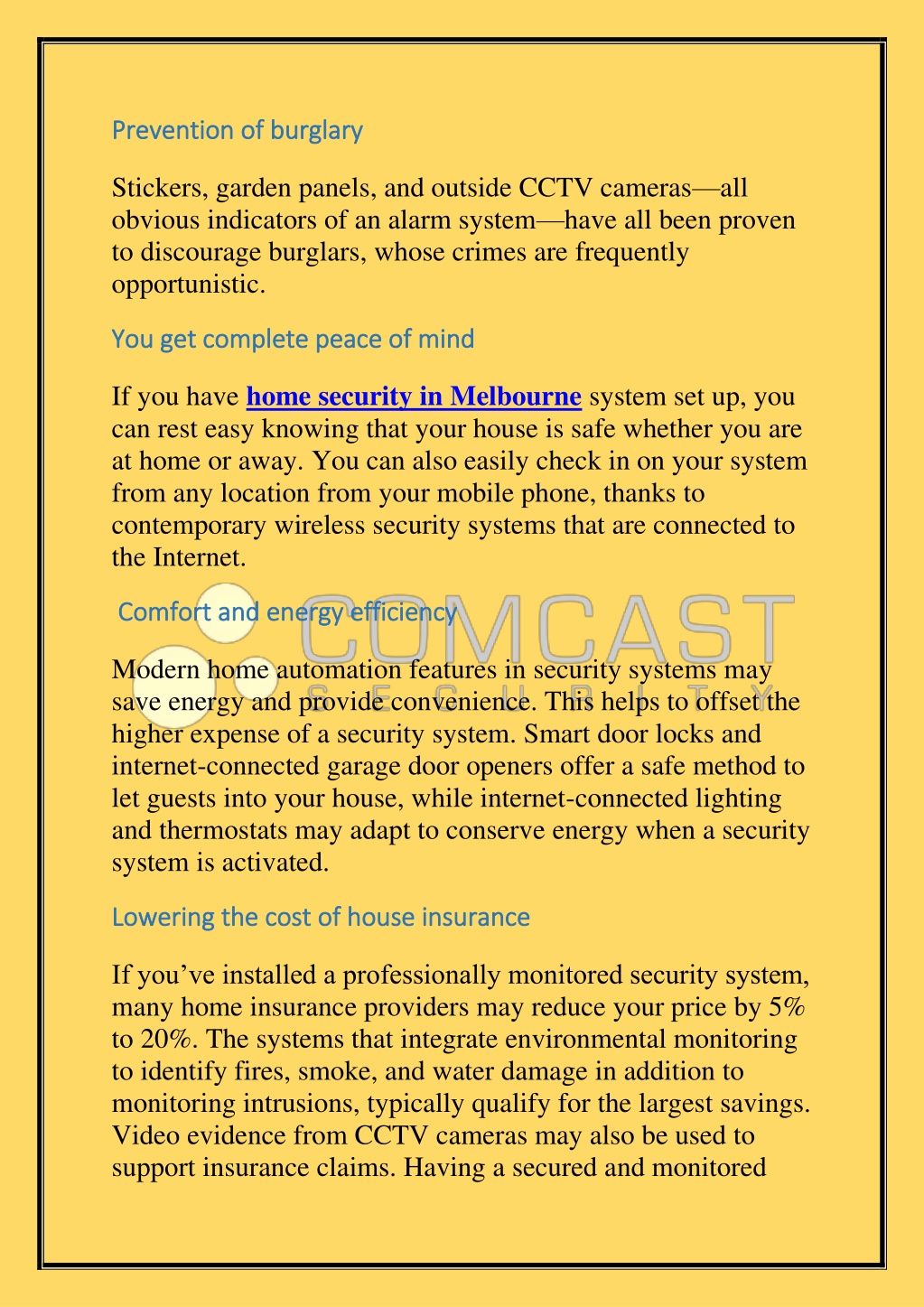 Prevention of burglary

Stickers, garden panels, and outside CCTV cameras—all obvious indicators of an alarm system—have all been proven to discourage burglars, whose crimes are frequently opportunistic.

You get complete peace of mind

If you have home security in Melbourne system set up, you can rest easy knowing that your house is safe whether you are at home or away. You can also easily check in on your system from any location from your mobile phone, thanks to contemporary wireless security systems that are connected to the Internet.

Comfort and energy efficiency

COMCAST
SECURITY

Modern home automation features in security systems may save energy and provide convenience. This helps to offset the higher expense of a security system. Smart door locks and internet-connected garage door openers offer a safe method to let guests into your house, while internet-connected lighting and thermostats may adapt to conserve energy when a security system is activated.

Lowering the cost of house insurance

If you've installed a professionally monitored security system, many home insurance providers may reduce your price by 5% to 20%. The systems that integrate environmental monitoring to identify fires, smoke, and water damage in addition to monitoring intrusions, typically qualify for the largest savings. Video evidence from CCTV cameras may also be used to support insurance claims. Having a secured and monitored